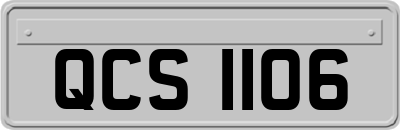 QCS 1106